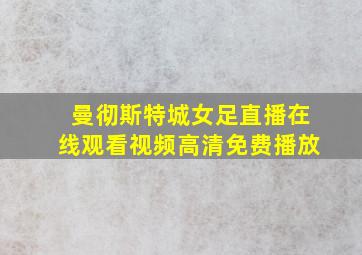 曼彻斯特城女足直播在线观看视频高清免费播放